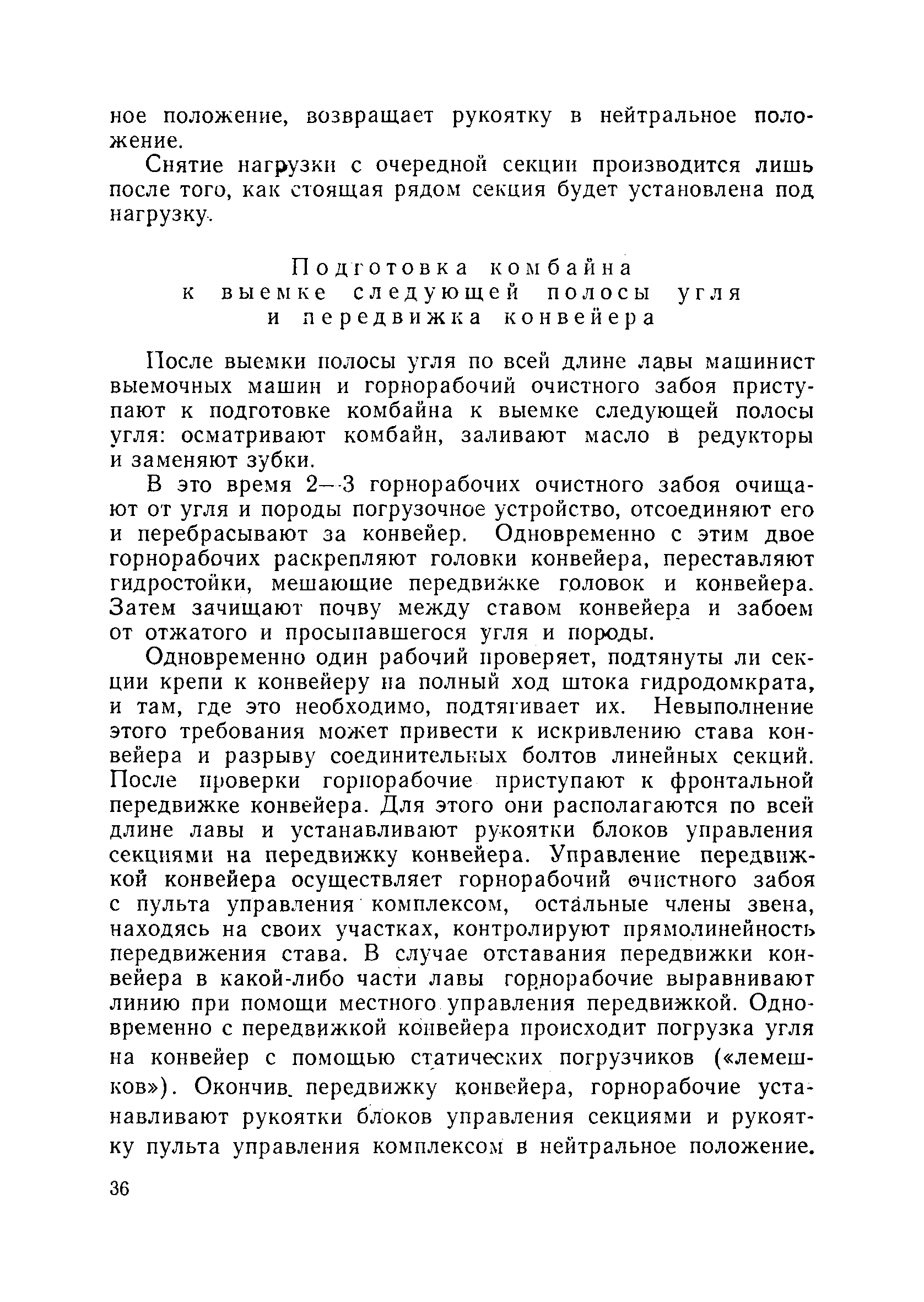 ное положение, возвращает рукоятку в нейтральное положение.

Снятие нагрузки с очередной секции производится лишь после того, как стоящая рядом секция будет установлена под нагрузку.

Подготовка комбайна к выемке следующей полосы угля и передвижка конвейера

После выемки полосы угля по всей длине лавы машинист выемочных машин и горнорабочий очистного забоя приступают к подготовке комбайна к выемке следующей полосы угля: осматривают комбайн, заливают масло в редукторы и заменяют зубки.

В это время 2—3 горнорабочих очистного забоя очищают от угля и породы погрузочное устройство, отсоединяют его и перебрасывают за конвейер. Одновременно с этим двое горнорабочих раскрепляют головки конвейера, переставляют гидростойки, мешающие передвижке головок и конвейера. Затем зачищают почву между ставом конвейера и забоем от отжатого и просыпавшегося угля и породы.

Одновременно один рабочий проверяет, подтянуты ли секции крепи к конвейеру на полный ход штока гидродомкрата, и там, где это необходимо, подтягивает их. Невыполнение этого требования может привести к искривлению става конвейера и разрыву соединительных болтов линейных секций. После проверки горнорабочие приступают к фронтальной передвижке конвейера. Для этого они располагаются по всей длине лавы и устанавливают рукоятки блоков управления секциями на передвижку конвейера. Управление передвижкой конвейера осуществляет горнорабочий очистного забоя с пульта управления комплексом, остальные члены звена, находясь на своих участках, контролируют прямолинейность передвижения става. В случае отставания передвижки конвейера в какой-либо части лавы горнорабочие выравнивают линию при помощи местного управления передвижкой. Одновременно с передвижкой конвейера происходит погрузка угля на конвейер с помощью статических погрузчиков («лемешков»). Окончив передвижку конвейера, горнорабочие устанавливают рукоятки блоков управления секциями и рукоятку пульта управления комплексом в нейтральное положение.

36